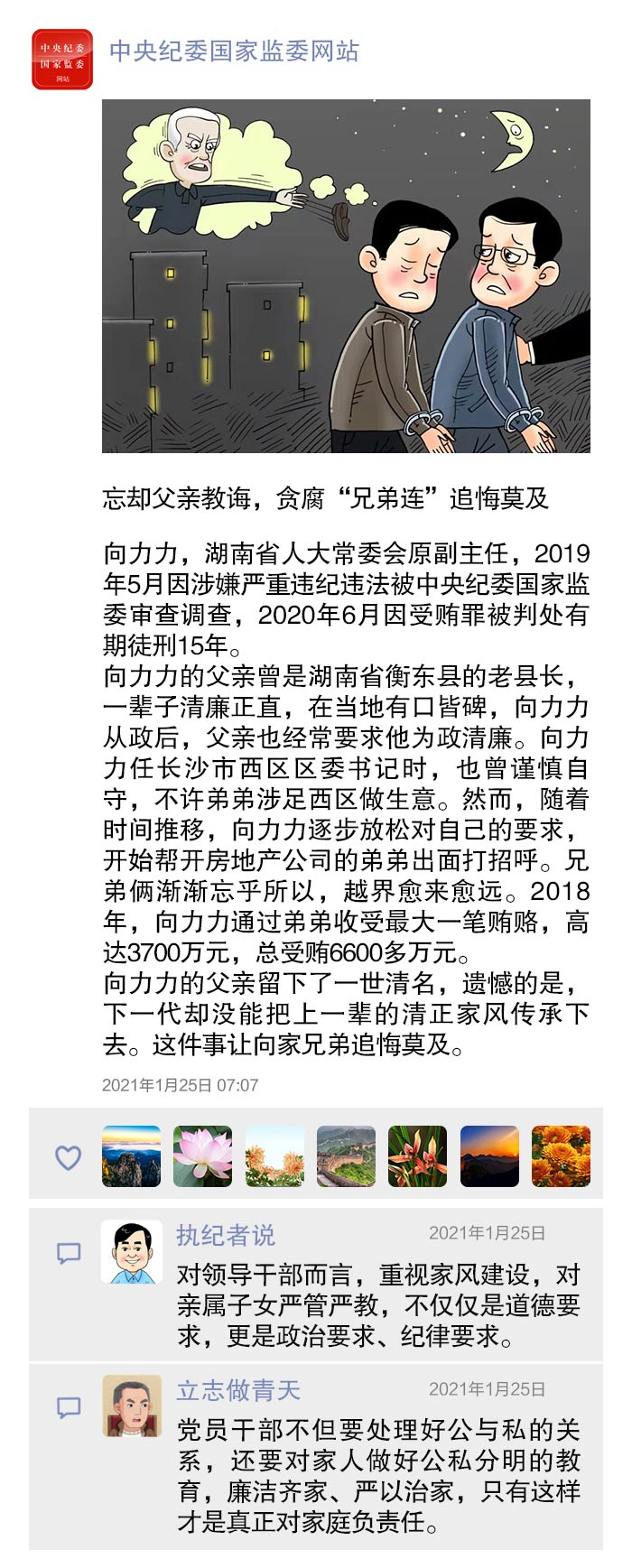 中央纪委
国家监委
网站

中央纪委国家监委网站

忘却父亲教诲，贪腐“兄弟连”追悔莫及

向力力，湖南省人大常委会原副主任，2019年5月因涉嫌严重违纪违法被中央纪委国家监委审查调查，2020年6月因受贿罪被判处有期徒刑15年。
向力力的父亲曾是湖南省衡东县的老县长，一辈子清廉正直，在当地有口皆碑，向力力从政后，父亲也经常要求他为政清廉。向力力任长沙市西区区委书记时，也曾谨慎自守，不许弟弟涉足西区做生意。然而，随着时间推移，向力力逐步放松对自己的要求，开始帮开房地产公司的弟弟出面打招呼。兄弟俩渐渐忘乎所以，越界愈来愈远。2018年，向力力通过弟弟收受最大一笔贿赂，高达3700万元，总受贿6600多万元。
向力力的父亲留下了一世清名，遗憾的是，下一代却没能把上一辈的清正家风传承下去。这件事让向家兄弟追悔莫及。

2021年1月25日 07:07

执纪者说 2021年1月25日
对领导干部而言，重视家风建设，对亲属子女严管严教，不仅仅是道德要求，更是政治要求、纪律要求。

立志做青天 2021年1月25日
党员干部不但要处理好公与私的关系，还要对家人做好公私分明的教育，廉洁齐家、严以治家，只有这样才是真正对家庭负责任。